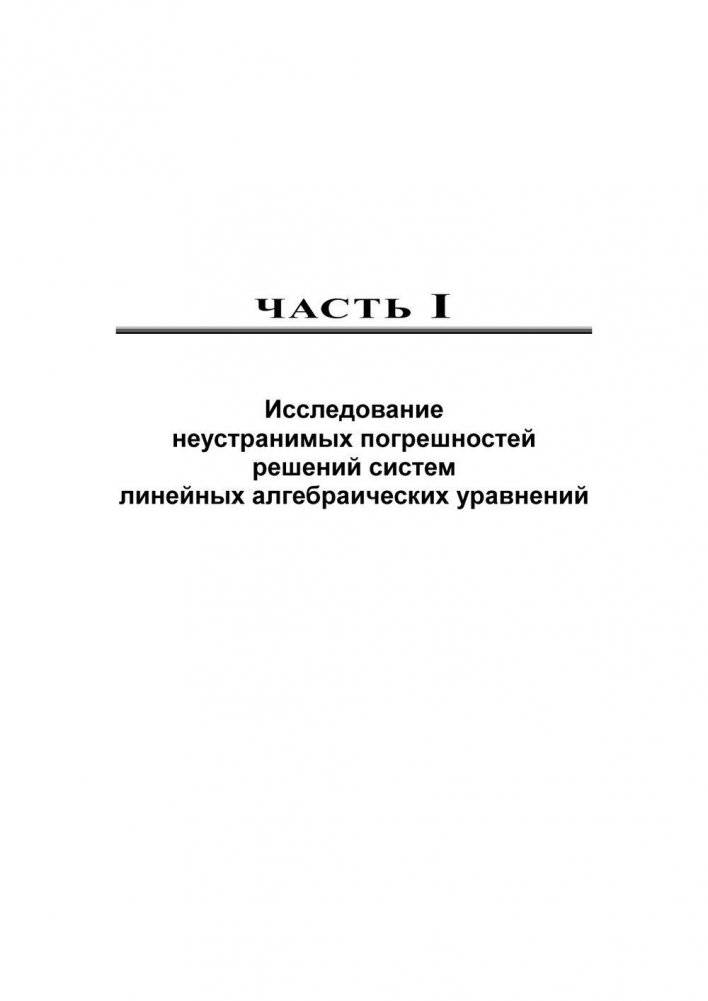 ЧАСТЬ I

Исследование неустранимых погрешностей решений систем линейных алгебраических уравнений